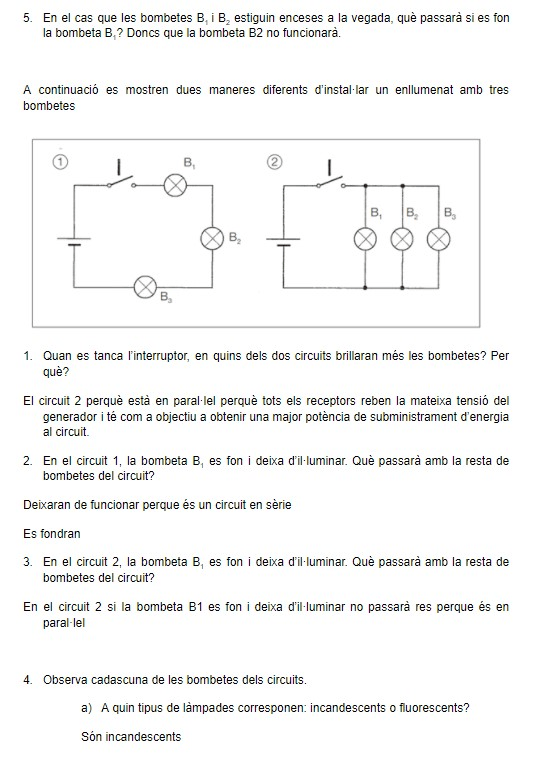 5. En el cas que les bombetes $B_1$ i $B_2$ estiguin enceses a la vegada, què passarà si es fon la bombeta $B_1$? Doncs que la bombeta B2 no funcionarà.

A continuació es mostren dues maneres diferents d'instal·lar un enllumenat amb tres bombetes

① $B_1$ $B_2$ $B_3$

② $B_1$ $B_2$ $B_3$

1. Quan es tanca l'interruptor, en quins dels dos circuits brillaran més les bombetes? Per què?

El circuit 2 perquè està en paral·lel perquè tots els receptors reben la mateixa tensió del generador i té com a objectiu a obtenir una major potència de subministrament d'energia al circuit.

2. En el circuit 1, la bombeta $B_1$ es fon i deixa d'il·luminar. Què passarà amb la resta de bombetes del circuit?

Deixaran de funcionar perque és un circuit en sèrie

Es fondran

3. En el circuit 2, la bombeta $B_1$ es fon i deixa d'il·luminar. Què passarà amb la resta de bombetes del circuit?

En el circuit 2 si la bombeta B1 es fon i deixa d'il·luminar no passarà res perque és en paral·lel

4. Observa cadascuna de les bombetes dels circuits.

a) A quin tipus de làmpades corresponen: incandescents o fluorescents?

Són incandescents